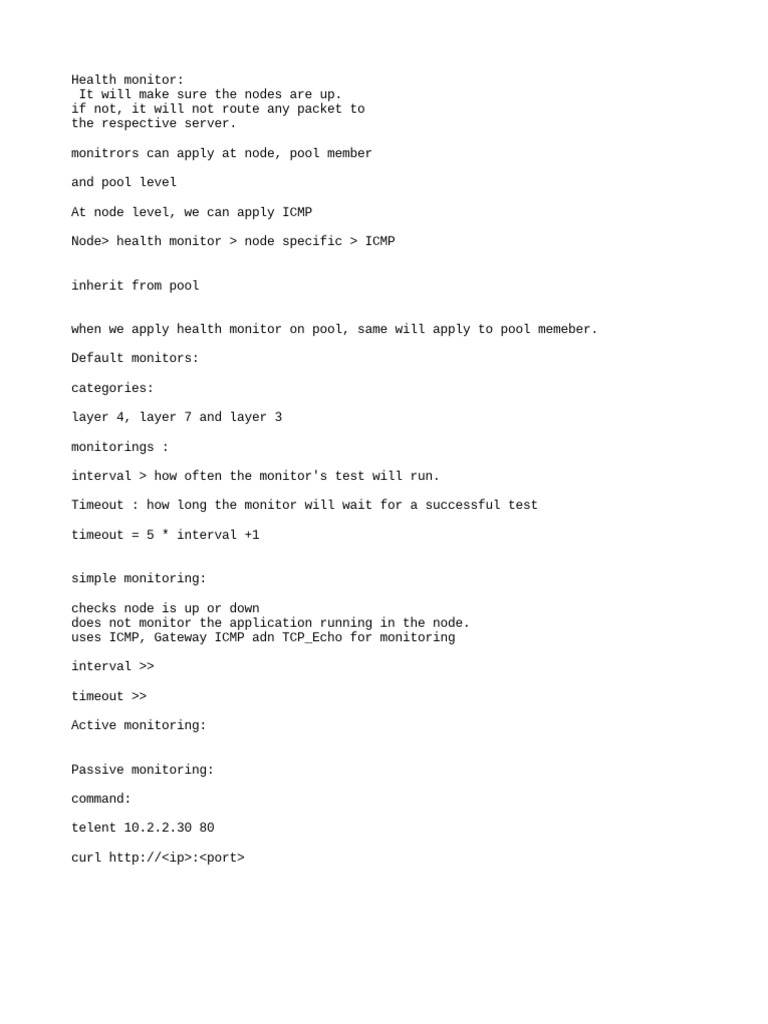 Health monitor:
 It will make sure the nodes are up.
if not, it will not route any packet to
the respective server.

monitrors can apply at node, pool member

and pool level

At node level, we can apply ICMP

Node> health monitor > node specific > ICMP

inherit from pool

when we apply health monitor on pool, same will apply to pool memeber.

Default monitors:

categories:

layer 4, layer 7 and layer 3

monitorings :

interval > how often the monitor's test will run.

Timeout : how long the monitor will wait for a successful test

timeout = 5 * interval +1

simple monitoring:

checks node is up or down
does not monitor the application running in the node.
uses ICMP, Gateway ICMP adn TCP_Echo for monitoring

interval >>

timeout >>

Active monitoring:

Passive monitoring:

command:

telent 10.2.2.30 80

curl http://<ip>:<port>